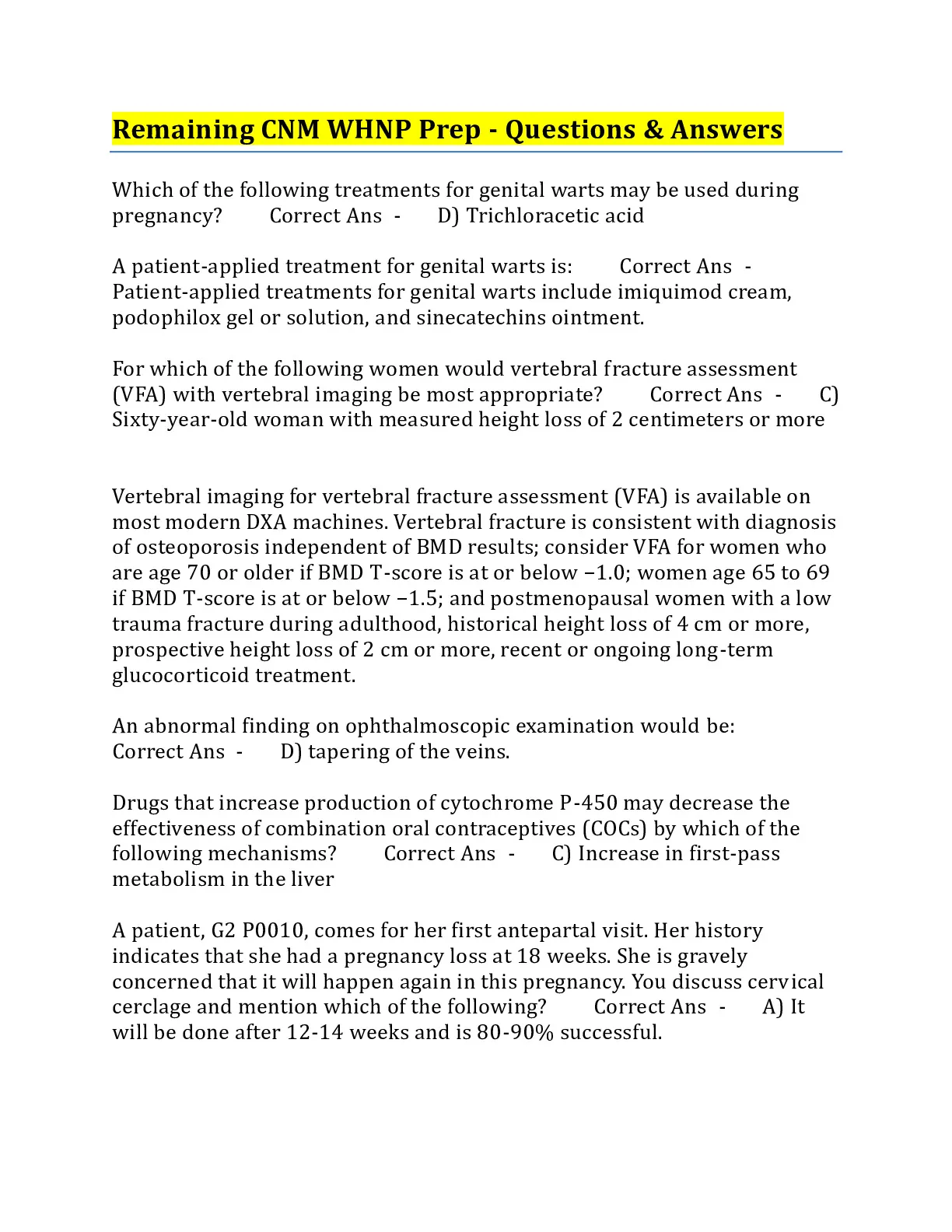 Remaining CNM WHNP Prep - Questions & Answers

Which of the following treatments for genital warts may be used during pregnancy? Correct Ans - D) Trichloracetic acid

A patient-applied treatment for genital warts is: Correct Ans - Patient-applied treatments for genital warts include imiquimod cream, podophilox gel or solution, and sinecatechins ointment.

For which of the following women would vertebral fracture assessment (VFA) with vertebral imaging be most appropriate? Correct Ans - C) Sixty-year-old woman with measured height loss of 2 centimeters or more

Vertebral imaging for vertebral fracture assessment (VFA) is available on most modern DXA machines. Vertebral fracture is consistent with diagnosis of osteoporosis independent of BMD results; consider VFA for women who are age 70 or older if BMD T-score is at or below −1.0; women age 65 to 69 if BMD T-score is at or below −1.5; and postmenopausal women with a low trauma fracture during adulthood, historical height loss of 4 cm or more, prospective height loss of 2 cm or more, recent or ongoing long-term glucocorticoid treatment.

An abnormal finding on ophthalmoscopic examination would be: Correct Ans - D) tapering of the veins.

Drugs that increase production of cytochrome P-450 may decrease the effectiveness of combination oral contraceptives (COCs) by which of the following mechanisms? Correct Ans - C) Increase in first-pass metabolism in the liver

A patient, G2 P0010, comes for her first antepartal visit. Her history indicates that she had a pregnancy loss at 18 weeks. She is gravely concerned that it will happen again in this pregnancy. You discuss cervical cerclage and mention which of the following? Correct Ans - A) It will be done after 12-14 weeks and is 80-90% successful.